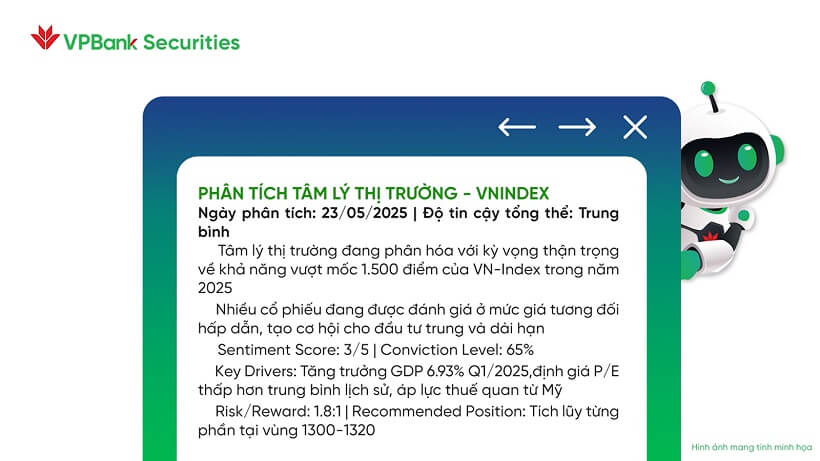 VPBank Securities

PHÂN TÍCH TÂM LÝ THỊ TRƯỜNG - VNINDEX
Ngày phân tích: 23/05/2025 | Độ tin cậy tổng thể: Trung bình

Tâm lý thị trường đang phân hóa với kỳ vọng thận trọng về khả năng vượt mốc 1.500 điểm của VN-Index trong năm 2025

Nhiều cổ phiếu đang được đánh giá ở mức giá tương đối hấp dẫn, tạo cơ hội cho đầu tư trung và dài hạn

Sentiment Score: 3/5 | Conviction Level: 65%

Key Drivers: Tăng trưởng GDP 6.93% Q1/2025,định giá P/E thấp hơn trung bình lịch sử, áp lực thuế quan từ Mỹ

Risk/Reward: 1.8:1 | Recommended Position: Tích lũy từng phần tại vùng 1300-1320

Hình ảnh mang tính minh họa